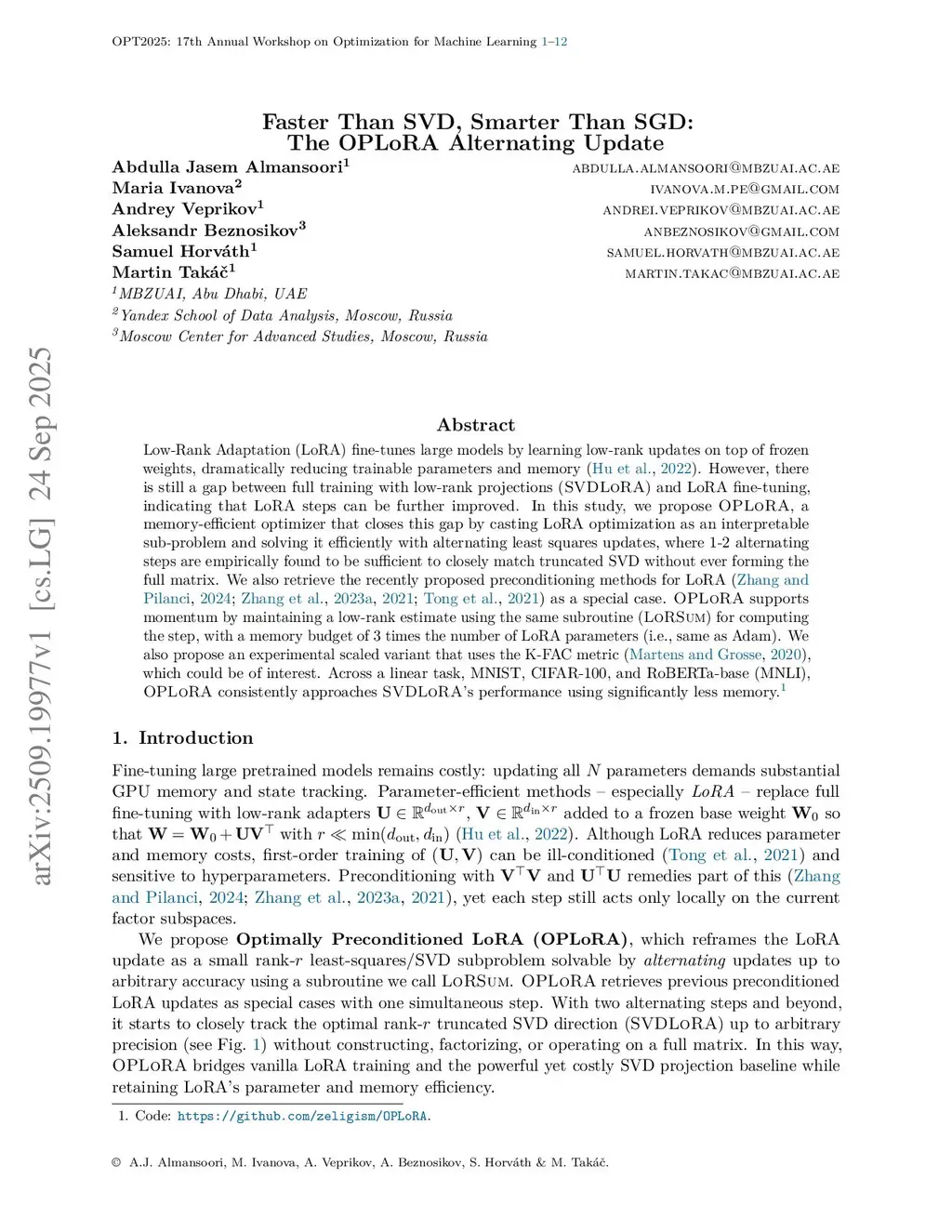 OPT2025: 17th Annual Workshop on Optimization for Machine Learning 1–12

arXiv:2509.19977v1 [cs.LG] 24 Sep 2025

Faster Than SVD, Smarter Than SGD: The OPLoRA Alternating Update

Abdulla Jasem Almansoori$^1$ ABDULLA.ALMANSOORI@MBZUAI.AC.AE
Maria Ivanova$^2$ IVANOVA.M.PE@GMAIL.COM
Andrey Veprikov$^1$ ANDREI.VEPRIKOV@MBZUAI.AC.AE
Aleksandr Beznosikov$^3$ ANBEZNOSIKOV@GMAIL.COM
Samuel Horváth$^1$ SAMUEL.HORVATH@MBZUAI.AC.AE
Martin Takáč$^1$ MARTIN.TAKAC@MBZUAI.AC.AE
$^1$MBZUAI, Abu Dhabi, UAE
$^2$Yandex School of Data Analysis, Moscow, Russia
$^3$Moscow Center for Advanced Studies, Moscow, Russia

Abstract

Low-Rank Adaptation (LoRA) fine-tunes large models by learning low-rank updates on top of frozen weights, dramatically reducing trainable parameters and memory (Hu et al., 2022). However, there is still a gap between full training with low-rank projections (SVDLoRA) and LoRA fine-tuning, indicating that LoRA steps can be further improved. In this study, we propose OPLoRA, a memory-efficient optimizer that closes this gap by casting LoRA optimization as an interpretable sub-problem and solving it efficiently with alternating least squares updates, where 1-2 alternating steps are empirically found to be sufficient to closely match truncated SVD without ever forming the full matrix. We also retrieve the recently proposed preconditioning methods for LoRA (Zhang and Pilanci, 2024; Zhang et al., 2023a, 2021; Tong et al., 2021) as a special case. OPLoRA supports momentum by maintaining a low-rank estimate using the same subroutine (LoRSum) for computing the step, with a memory budget of 3 times the number of LoRA parameters (i.e., same as Adam). We also propose an experimental scaled variant that uses the K-FAC metric (Martens and Grosse, 2020), which could be of interest. Across a linear task, MNIST, CIFAR-100, and RoBERTa-base (MNLI), OPLoRA consistently approaches SVDLoRA's performance using significantly less memory.$^1$

1. Introduction

Fine-tuning large pretrained models remains costly: updating all $N$ parameters demands substantial GPU memory and state tracking. Parameter-efficient methods – especially LoRA – replace full fine-tuning with low-rank adapters $\mathbf{U} \in \mathbb{R}^{d_{\text{out}} \times r}$, $\mathbf{V} \in \mathbb{R}^{d_{\text{in}} \times r}$ added to a frozen base weight $\mathbf{W}_0$ so that $\mathbf{W} = \mathbf{W}_0 + \mathbf{U}\mathbf{V}^\top$ with $r \ll \min(d_{\text{out}}, d_{\text{in}})$ (Hu et al., 2022). Although LoRA reduces parameter and memory costs, first-order training of $(\mathbf{U}, \mathbf{V})$ can be ill-conditioned (Tong et al., 2021) and sensitive to hyperparameters. Preconditioning with $\mathbf{V}^\top\mathbf{V}$ and $\mathbf{U}^\top\mathbf{U}$ remedies part of this (Zhang and Pilanci, 2024; Zhang et al., 2023a, 2021), yet each step still acts only locally on the current factor subspaces.

We propose Optimally Preconditioned LoRA (OPLoRA), which reframes the LoRA update as a small rank-$r$ least-squares/SVD subproblem solvable by alternating updates up to arbitrary accuracy using a subroutine we call LoRSum. OPLoRA retrieves previous preconditioned LoRA updates as special cases with one simultaneous step. With two alternating steps and beyond, it starts to closely track the optimal rank-$r$ truncated SVD direction (SVDLoRA) up to arbitrary precision (see Fig. 1) without constructing, factorizing, or operating on a full matrix. In this way, OPLoRA bridges vanilla LoRA training and the powerful yet costly SVD projection baseline while retaining LoRA's parameter and memory efficiency.

1. Code: https://github.com/zeligism/OPLoRA.

© A.J. Almansoori, M. Ivanova, A. Veprikov, A. Beznosikov, S. Horváth & M. Takáč.